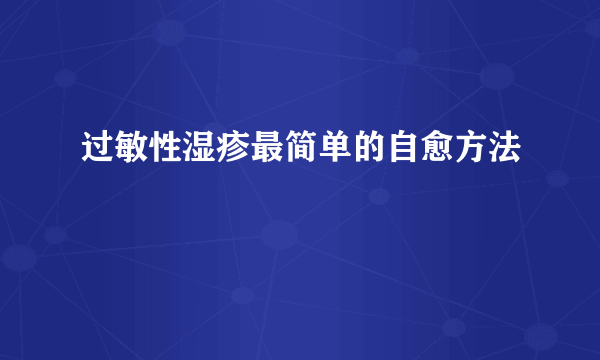 过敏性湿疹最简单的自愈方法